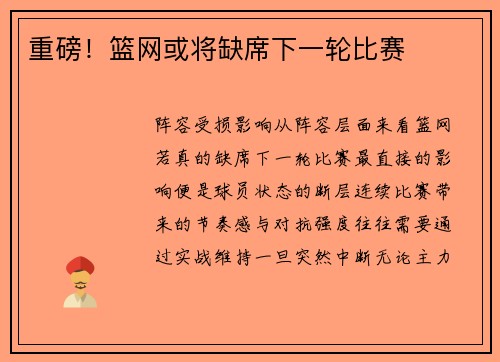 重磅！篮网或将缺席下一轮比赛

阵容受损影响从阵容层面来看篮网若真的缺席下一轮比赛最直接的影响便是球员状态的断层连续比赛带来的节奏感与对抗强度往往需要通过实战维持一旦突然中断无论主力